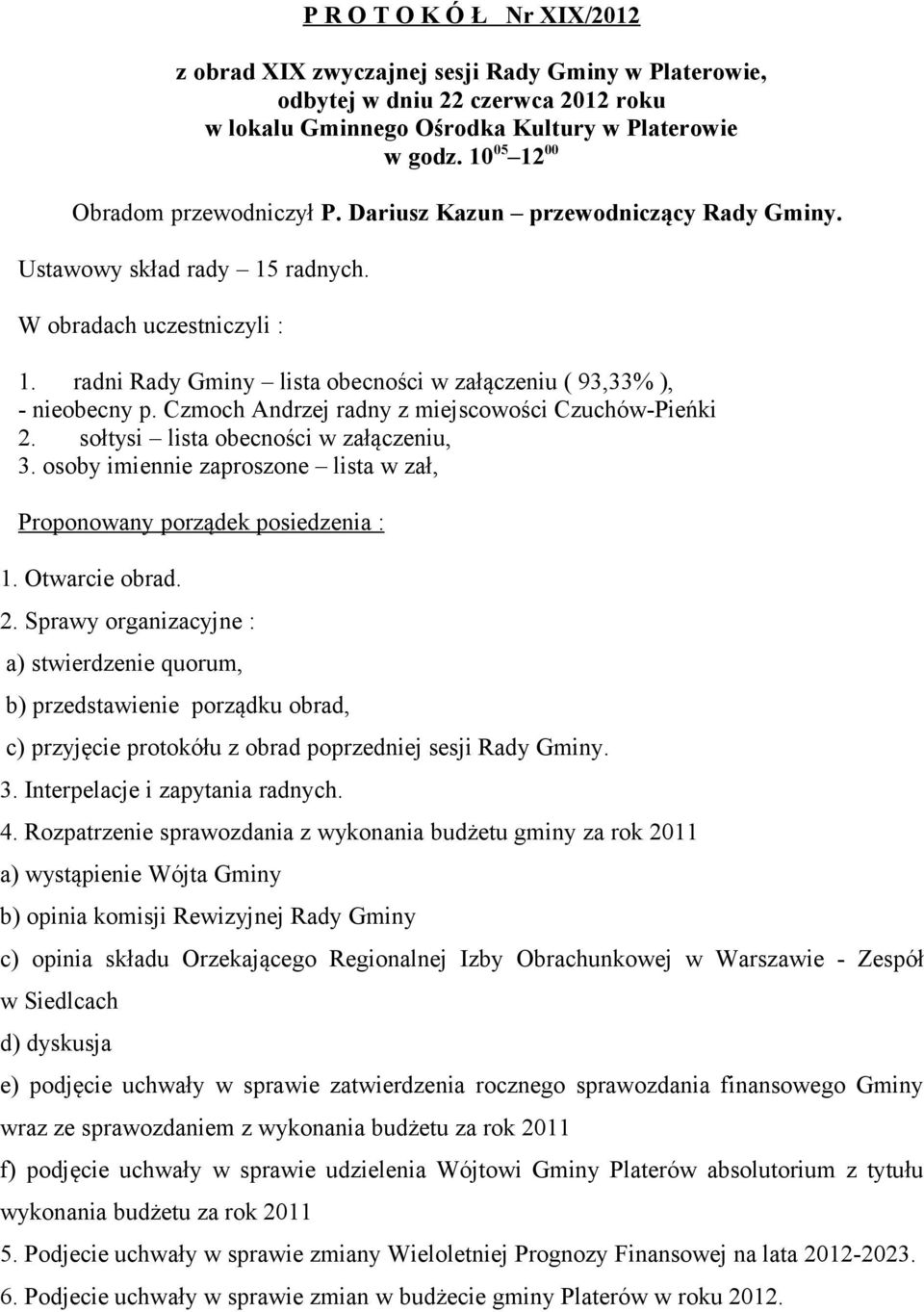 P R O T O K Ó Ł Nr XIX/2012

z obrad XIX zwyczajnej sesji Rady Gminy w Platerowie, odbytej w dniu 22 czerwca 2012 roku w lokalu Gminnego Ośrodka Kultury w Platerowie w godz. $10^{05}$ – $12^{00}$

Obradom przewodniczył P. Dariusz Kazun – przewodniczący Rady Gminy.

Ustawowy skład rady – 15 radnych.

W obradach uczestniczyli :

1. radni Rady Gminy – lista obecności w załączeniu ( 93,33% ),
- nieobecny p. Czmoch Andrzej radny z miejscowości Czuchów-Pieńki
2. sołtysi – lista obecności w załączeniu,
3. osoby imiennie zaproszone – lista w zał,

Proponowany porządek posiedzenia :

1. Otwarcie obrad.

2. Sprawy organizacyjne :

a) stwierdzenie quorum,

b) przedstawienie porządku obrad,

c) przyjęcie protokółu z obrad poprzedniej sesji Rady Gminy.

3. Interpelacje i zapytania radnych.

4. Rozpatrzenie sprawozdania z wykonania budżetu gminy za rok 2011

a) wystąpienie Wójta Gminy

b) opinia komisji Rewizyjnej Rady Gminy

c) opinia składu Orzekającego Regionalnej Izby Obrachunkowej w Warszawie - Zespół w Siedlcach

d) dyskusja

e) podjęcie uchwały w sprawie zatwierdzenia rocznego sprawozdania finansowego Gminy wraz ze sprawozdaniem z wykonania budżetu za rok 2011

f) podjęcie uchwały w sprawie udzielenia Wójtowi Gminy Platerów absolutorium z tytułu wykonania budżetu za rok 2011

5. Podjecie uchwały w sprawie zmiany Wieloletniej Prognozy Finansowej na lata 2012-2023.

6. Podjecie uchwały w sprawie zmian w budżecie gminy Platerów w roku 2012.